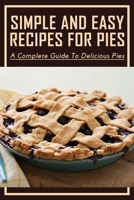 SIMPLE AND EASY RECIPES FOR PIES

A Complete Guide To Delicious Pies